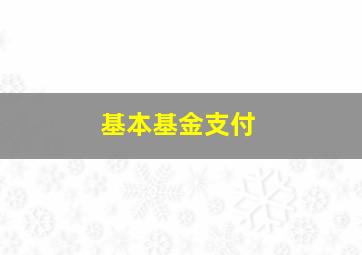 基本基金支付